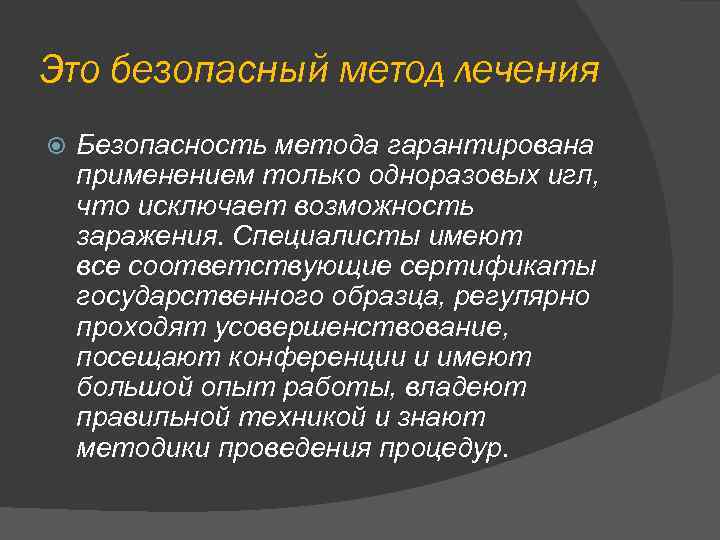 Это безопасный метод лечения

Безопасность метода гарантирована применением только одноразовых игл, что исключает возможность заражения. Специалисты имеют все соответствующие сертификаты государственного образца, регулярно проходят усовершенствование, посещают конференции и имеют большой опыт работы, владеют правильной техникой и знают методики проведения процедур.